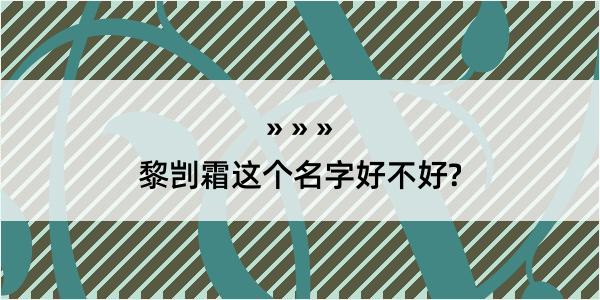 » » »

黎剀霜这个名字好不好?